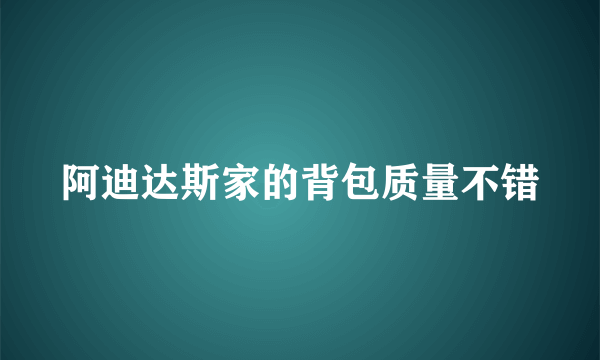 阿迪达斯家的背包质量不错